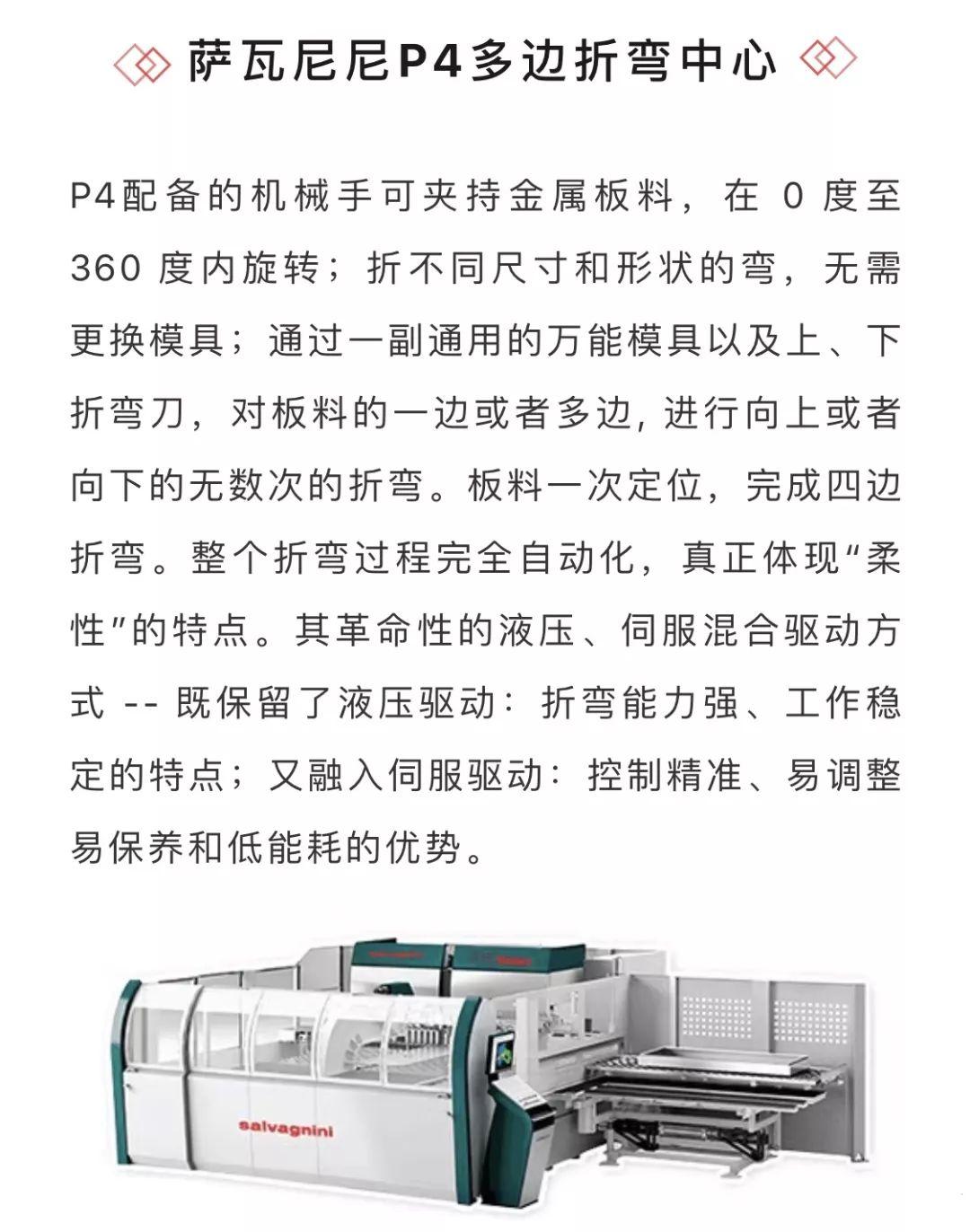 萨瓦尼尼P4多边折弯中心

P4配备的机械手可夹持金属板料，在 0 度至 360 度内旋转；折不同尺寸和形状的弯，无需更换模具；通过一副通用的万能模具以及上、下折弯刀，对板料的一边或者多边, 进行向上或者向下的无数次的折弯。板料一次定位，完成四边折弯。整个折弯过程完全自动化，真正体现“柔性”的特点。其革命性的液压、伺服混合驱动方式 -- 既保留了液压驱动：折弯能力强、工作稳定的特点；又融入伺服驱动：控制精准、易调整易保养和低能耗的优势。

salvagnini